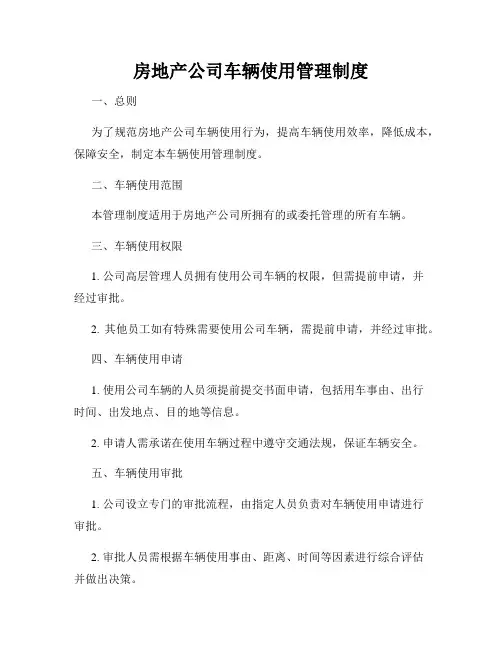 房地产公司车辆使用管理制度

一、总则

为了规范房地产公司车辆使用行为，提高车辆使用效率，降低成本，保障安全，制定本车辆使用管理制度。

二、车辆使用范围

本管理制度适用于房地产公司所拥有的或委托管理的所有车辆。

三、车辆使用权限

1. 公司高层管理人员拥有使用公司车辆的权限，但需提前申请，并经过审批。

2. 其他员工如有特殊需要使用公司车辆，需提前申请，并经过审批。

四、车辆使用申请

1. 使用公司车辆的人员须提前提交书面申请，包括用车事由、出行时间、出发地点、目的地等信息。

2. 申请人需承诺在使用车辆过程中遵守交通法规，保证车辆安全。

五、车辆使用审批

1. 公司设立专门的审批流程，由指定人员负责对车辆使用申请进行审批。

2. 审批人员需根据车辆使用事由、距离、时间等因素进行综合评估并做出决策。